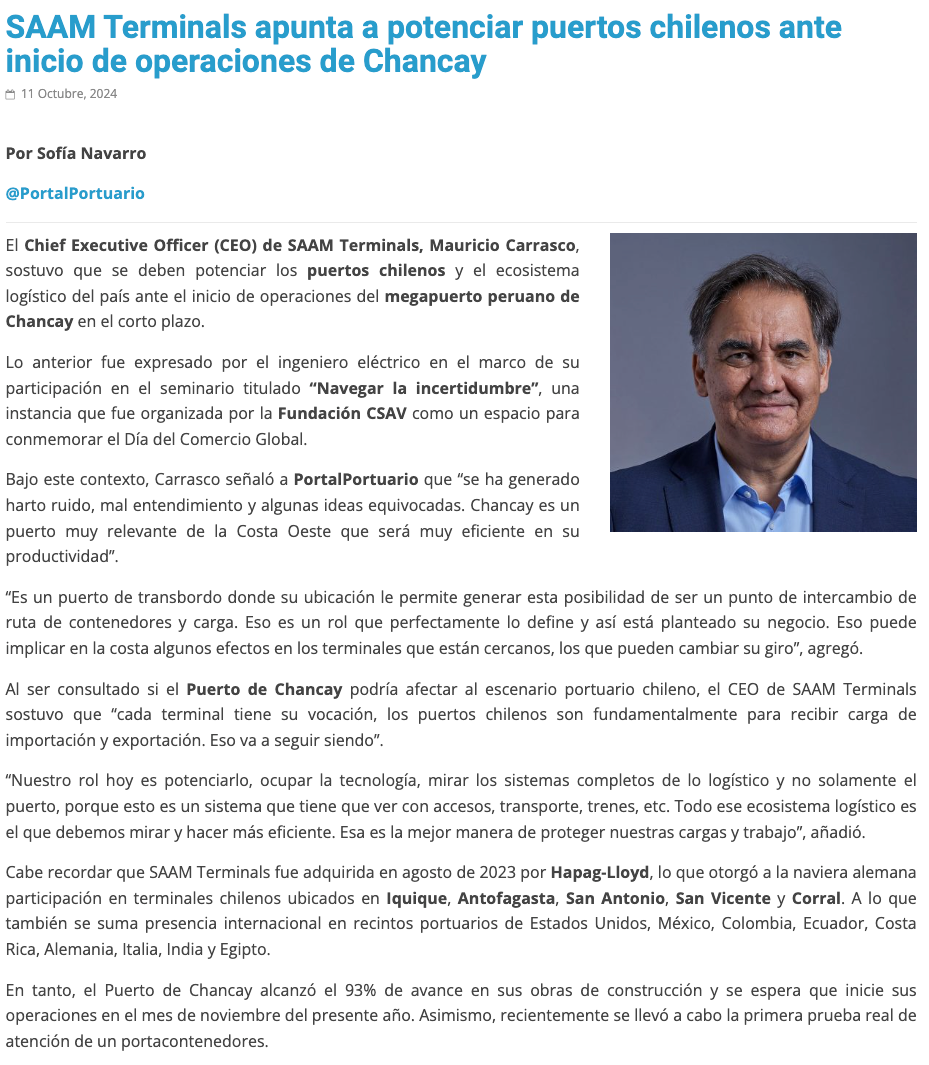 SAAM Terminals apunta a potenciar puertos chilenos ante inicio de operaciones de Chancay

11 Octubre, 2024

Por Sofía Navarro

@PortalPortuario

El Chief Executive Officer (CEO) de SAAM Terminals, Mauricio Carrasco, sostuvo que se deben potenciar los puertos chilenos y el ecosistema logístico del país ante el inicio de operaciones del megapuerto peruano de Chancay en el corto plazo.

Lo anterior fue expresado por el ingeniero eléctrico en el marco de su participación en el seminario titulado “Navegar la incertidumbre”, una instancia que fue organizada por la Fundación CSAV como un espacio para conmemorar el Día del Comercio Global.

Bajo este contexto, Carrasco señaló a PortalPortuario que “se ha generado harto ruido, mal entendimiento y algunas ideas equivocadas. Chancay es un puerto muy relevante de la Costa Oeste que será muy eficiente en su productividad”.

“Es un puerto de transbordo donde su ubicación le permite generar esta posibilidad de ser un punto de intercambio de ruta de contenedores y carga. Eso es un rol que perfectamente lo define y así está planteado su negocio. Eso puede implicar en la costa algunos efectos en los terminales que están cercanos, los que pueden cambiar su giro”, agregó.

Al ser consultado si el Puerto de Chancay podría afectar al escenario portuario chileno, el CEO de SAAM Terminals sostuvo que “cada terminal tiene su vocación, los puertos chilenos son fundamentalmente para recibir carga de importación y exportación. Eso va a seguir siendo”.

“Nuestro rol hoy es potenciarlo, ocupar la tecnología, mirar los sistemas completos de lo logístico y no solamente el puerto, porque esto es un sistema que tiene que ver con accesos, transporte, trenes, etc. Todo ese ecosistema logístico es el que debemos mirar y hacer más eficiente. Esa es la mejor manera de proteger nuestras cargas y trabajo”, añadió.

Cabe recordar que SAAM Terminals fue adquirida en agosto de 2023 por Hapag-Lloyd, lo que otorgó a la naviera alemana participación en terminales chilenos ubicados en Iquique, Antofagasta, San Antonio, San Vicente y Corral. A lo que también se suma presencia internacional en recintos portuarios de Estados Unidos, México, Colombia, Ecuador, Costa Rica, Alemania, Italia, India y Egipto.

En tanto, el Puerto de Chancay alcanzó el 93% de avance en sus obras de construcción y se espera que inicie sus operaciones en el mes de noviembre del presente año. Asimismo, recientemente se llevó a cabo la primera prueba real de atención de un portacontenedores.